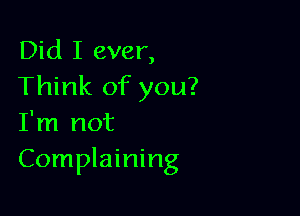 Did I ever,
Think of you?
I'm not
Complaining